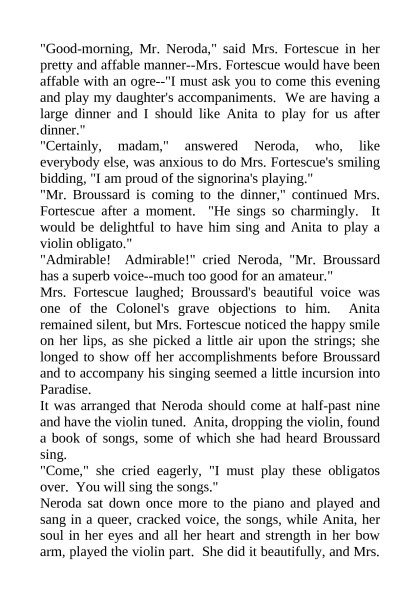 "Good-morning, Mr. Neroda," said Mrs. Fortescue in her pretty and affable manner--Mrs. Fortescue would have been affable with an ogre--"I must ask you to come this evening and play my daughter's accompaniments. We are having a large dinner and I should like Anita to play for us after dinner."

"Certainly, madam," answered Neroda, who, like everybody else, was anxious to do Mrs. Fortescue's smiling bidding, "I am proud of the signorina's playing."

"Mr. Broussard is coming to the dinner," continued Mrs. Fortescue after a moment. "He sings so charmingly. It would be delightful to have him sing and Anita to play a violin obligato."

"Admirable! Admirable!" cried Neroda, "Mr. Broussard has a superb voice--much too good for an amateur."

Mrs. Fortescue laughed; Broussard's beautiful voice was one of the Colonel's grave objections to him. Anita remained silent, but Mrs. Fortescue noticed the happy smile on her lips, as she picked a little air upon the strings; she longed to show off her accomplishments before Broussard and to accompany his singing seemed a little incursion into Paradise.

It was arranged that Neroda should come at half-past nine and have the violin tuned. Anita, dropping the violin, found a book of songs, some of which she had heard Broussard sing.

"Come," she cried eagerly, "I must play these obligatos over. You will sing the songs."

Neroda sat down once more to the piano and played and sang in a queer, cracked voice, the songs, while Anita, her soul in her eyes and all her heart and strength in her bow arm, played the violin part. She did it beautifully, and Mrs.